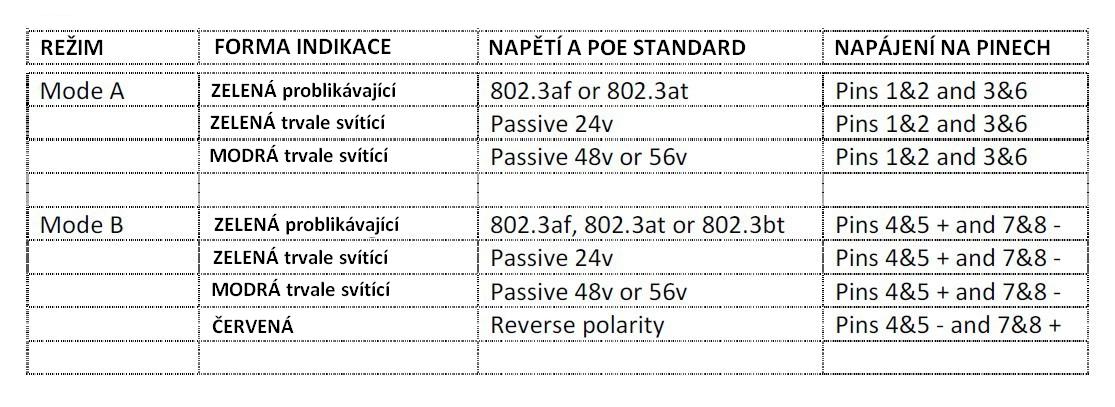 | REŽIM | FORMA INDIKACE | NAPĚTÍ A POE STANDARD | NAPÁJENÍ NA PINECH |
|---|---|---|---|
| Mode A | ZELENÁ problikávající | 802.3af or 802.3at | Pins 1&2 and 3&6 |
| | ZELENÁ trvale svítící | Passive 24v | Pins 1&2 and 3&6 |
| | MODRÁ trvale svítící | Passive 48v or 56v | Pins 1&2 and 3&6 |
| | | | |
| Mode B | ZELENÁ problikávající | 802.3af, 802.3at or 802.3bt | Pins 4&5 + and 7&8 - |
| | ZELENÁ trvale svítící | Passive 24v | Pins 4&5 + and 7&8 - |
| | MODRÁ trvale svítící | Passive 48v or 56v | Pins 4&5 + and 7&8 - |
| | ČERVENÁ | Reverse polarity | Pins 4&5 - and 7&8 + |
| | | | |